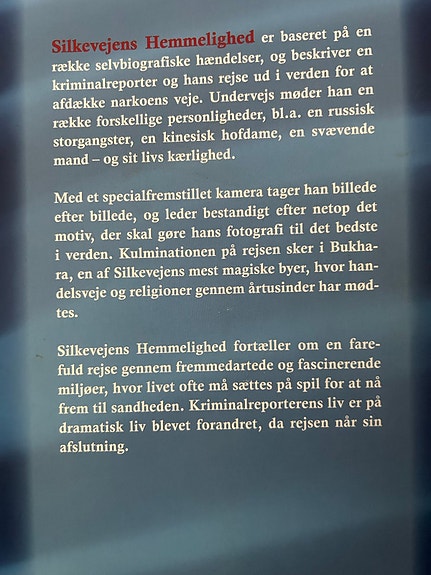 Silkevejens Hemmelighed er baseret på en række selvbiografiske hændelser, og beskriver en kriminalreporter og hans rejse ud i verden for at afdække narkoens veje. Undervejs møder han en række forskellige personligheder, bl.a. en russisk storgangster, en kinesisk hofdame, en svævende mand – og sit livs kærlighed.

Med et specialfremstillet kamera tager han billede efter billede, og leder bestandigt efter netop det motiv, der skal gøre hans fotografi til det bedste i verden. Kulminationen på rejsen sker i Bukhara, en af Silkevejens mest magiske byer, hvor handelsveje og religioner gennem årtusinder har mødtes.

Silkevejens Hemmelighed fortæller om en farefuld rejse gennem fremmedartede og fascinerende miljøer, hvor livet ofte må sættes på spil for at nå frem til sandheden. Kriminalreporterens liv er på dramatisk liv blevet forandret, da rejsen når sin afslutning.